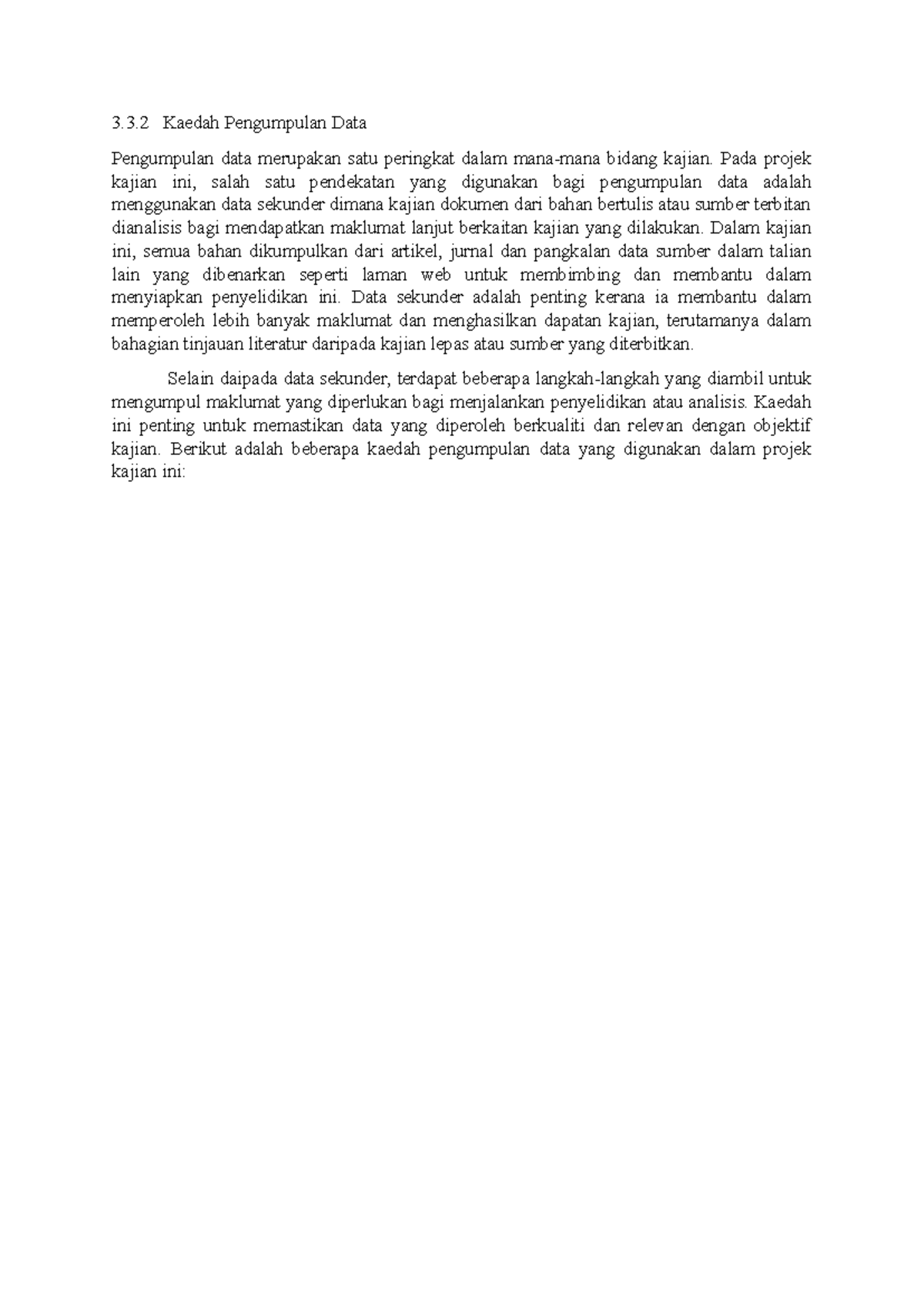 3.3.2 Kaedah Pengumpulan Data

Pengumpulan data merupakan satu peringkat dalam mana-mana bidang kajian. Pada projek kajian ini, salah satu pendekatan yang digunakan bagi pengumpulan data adalah menggunakan data sekunder dimana kajian dokumen dari bahan bertulis atau sumber terbitan dianalisis bagi mendapatkan maklumat lanjut berkaitan kajian yang dilakukan. Dalam kajian ini, semua bahan dikumpulkan dari artikel, jurnal dan pangkalan data sumber dalam talian lain yang dibenarkan seperti laman web untuk membimbing dan membantu dalam menyiapkan penyelidikan ini. Data sekunder adalah penting kerana ia membantu dalam memperoleh lebih banyak maklumat dan menghasilkan dapatan kajian, terutamanya dalam bahagian tinjauan literatur daripada kajian lepas atau sumber yang diterbitkan.

Selain daipada data sekunder, terdapat beberapa langkah-langkah yang diambil untuk mengumpul maklumat yang diperlukan bagi menjalankan penyelidikan atau analisis. Kaedah ini penting untuk memastikan data yang diperoleh berkualiti dan relevan dengan objektif kajian. Berikut adalah beberapa kaedah pengumpulan data yang digunakan dalam projek kajian ini: